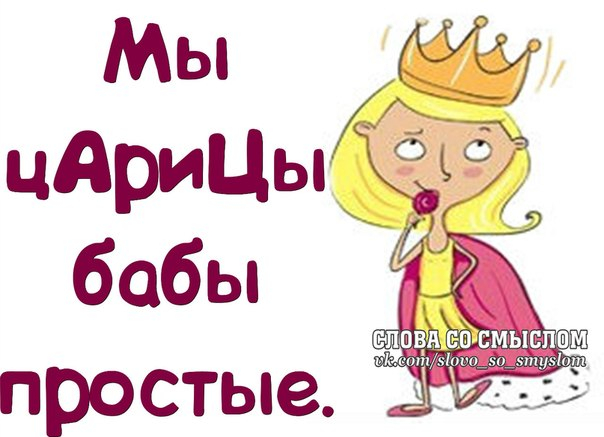 Мы цАриЦы бабы простые.

СЛОВА СО СМЫСЛОМ
vk.com/slovo_so_smyslom